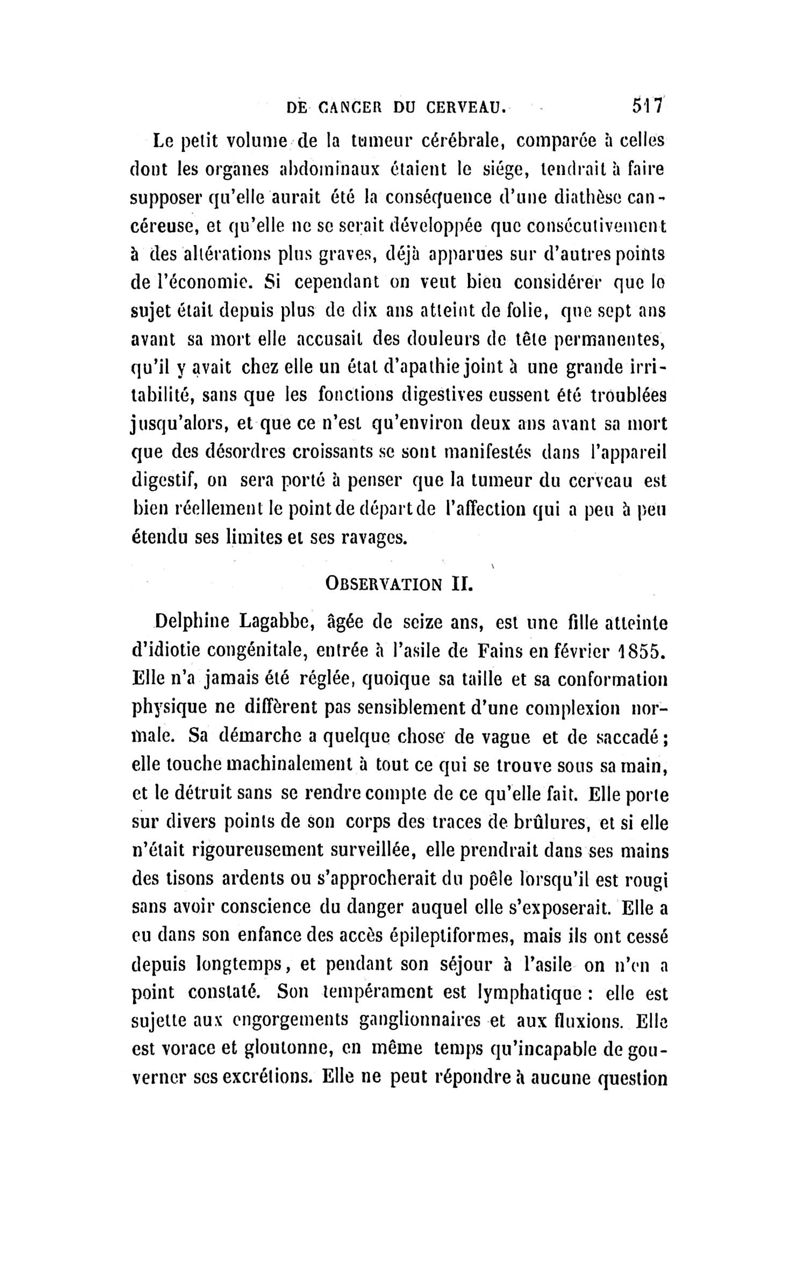 DE CANCER DU CERVEAU. 517

Le petit volume de la tumeur cérébrale, comparée à celles dont les organes abdominaux étaient le siége, tendrait à faire supposer qu'elle aurait été la conséquence d'une diathèse cancéreuse, et qu'elle ne se serait développée que consécutivement à des altérations plus graves, déjà apparues sur d'autres points de l'économie. Si cependant on veut bien considérer que le sujet était depuis plus de dix ans atteint de folie, que sept ans avant sa mort elle accusait des douleurs de tête permanentes, qu'il y avait chez elle un état d'apathie joint à une grande irritabilité, sans que les fonctions digestives eussent été troublées jusqu'alors, et que ce n'est qu'environ deux ans avant sa mort que des désordres croissants se sont manifestés dans l'appareil digestif, on sera porté à penser que la tumeur du cerveau est bien réellement le point de départ de l'affection qui a peu à peu étendu ses limites et ses ravages.

OBSERVATION II.

Delphine Lagabbe, âgée de seize ans, est une fille atteinte d'idiotie congénitale, entrée à l'asile de Fains en février 1855. Elle n'a jamais été réglée, quoique sa taille et sa conformation physique ne diffèrent pas sensiblement d'une complexion normale. Sa démarche a quelque chose de vague et de saccadé; elle touche machinalement à tout ce qui se trouve sous sa main, et le détruit sans se rendre compte de ce qu'elle fait. Elle porte sur divers points de son corps des traces de brûlures, et si elle n'était rigoureusement surveillée, elle prendrait dans ses mains des tisons ardents ou s'approcherait du poêle lorsqu'il est rougi sans avoir conscience du danger auquel elle s'exposerait. Elle a eu dans son enfance des accès épileptiformes, mais ils ont cessé depuis longtemps, et pendant son séjour à l'asile on n'en a point constaté. Son tempérament est lymphatique : elle est sujette aux engorgements ganglionnaires et aux fluxions. Elle est vorace et gloutonne, en même temps qu'incapable de gouverner ses excrétions. Elle ne peut répondre à aucune question